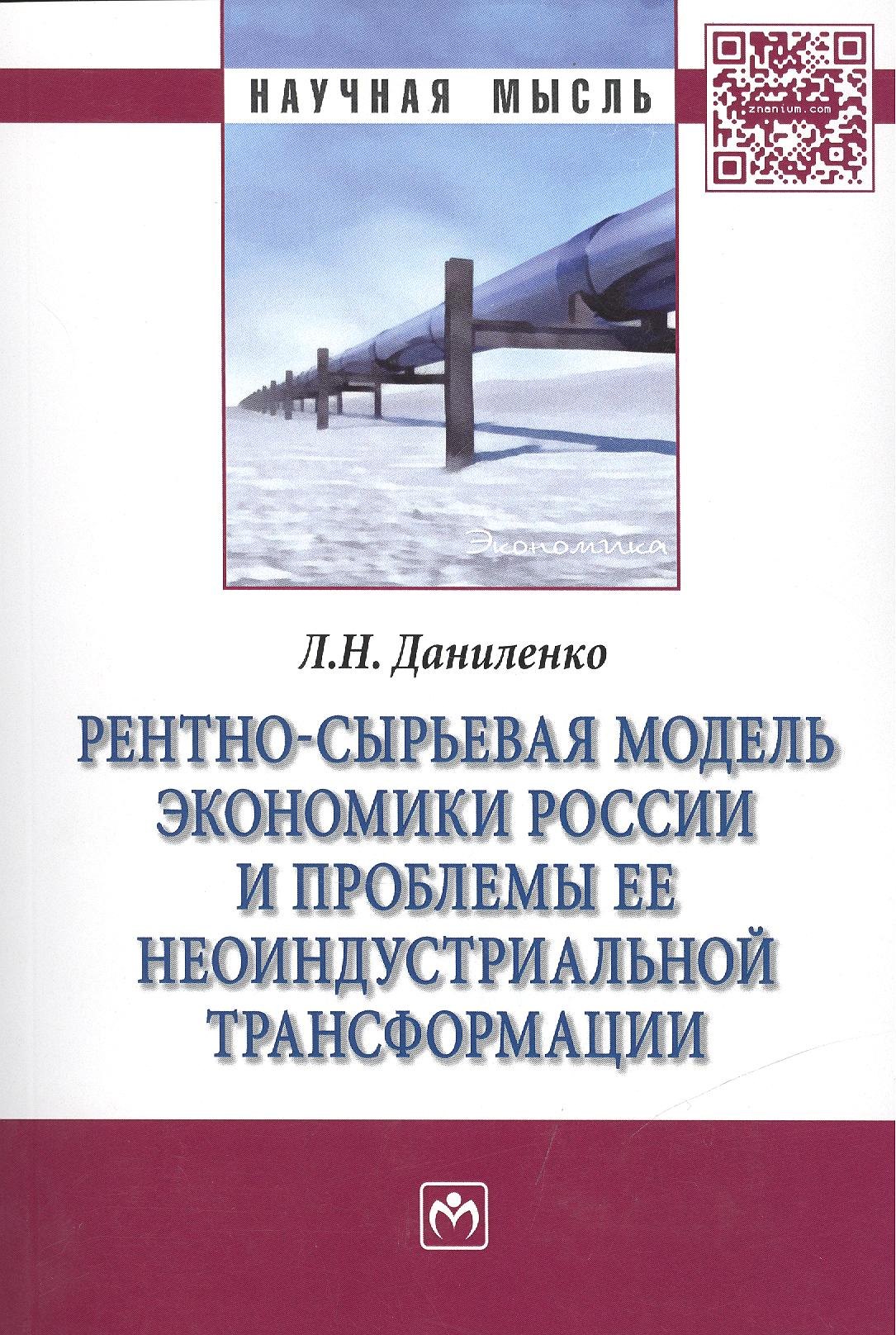 НАУЧНАЯ МЫСЛЬ

znanium.com

Экономика

Л.Н. Даниленко

РЕНТНО-СЫРЬЕВАЯ МОДЕЛЬ ЭКОНОМИКИ РОССИИ И ПРОБЛЕМЫ ЕЕ НЕОИНДУСТРИАЛЬНОЙ ТРАНСФОРМАЦИИ